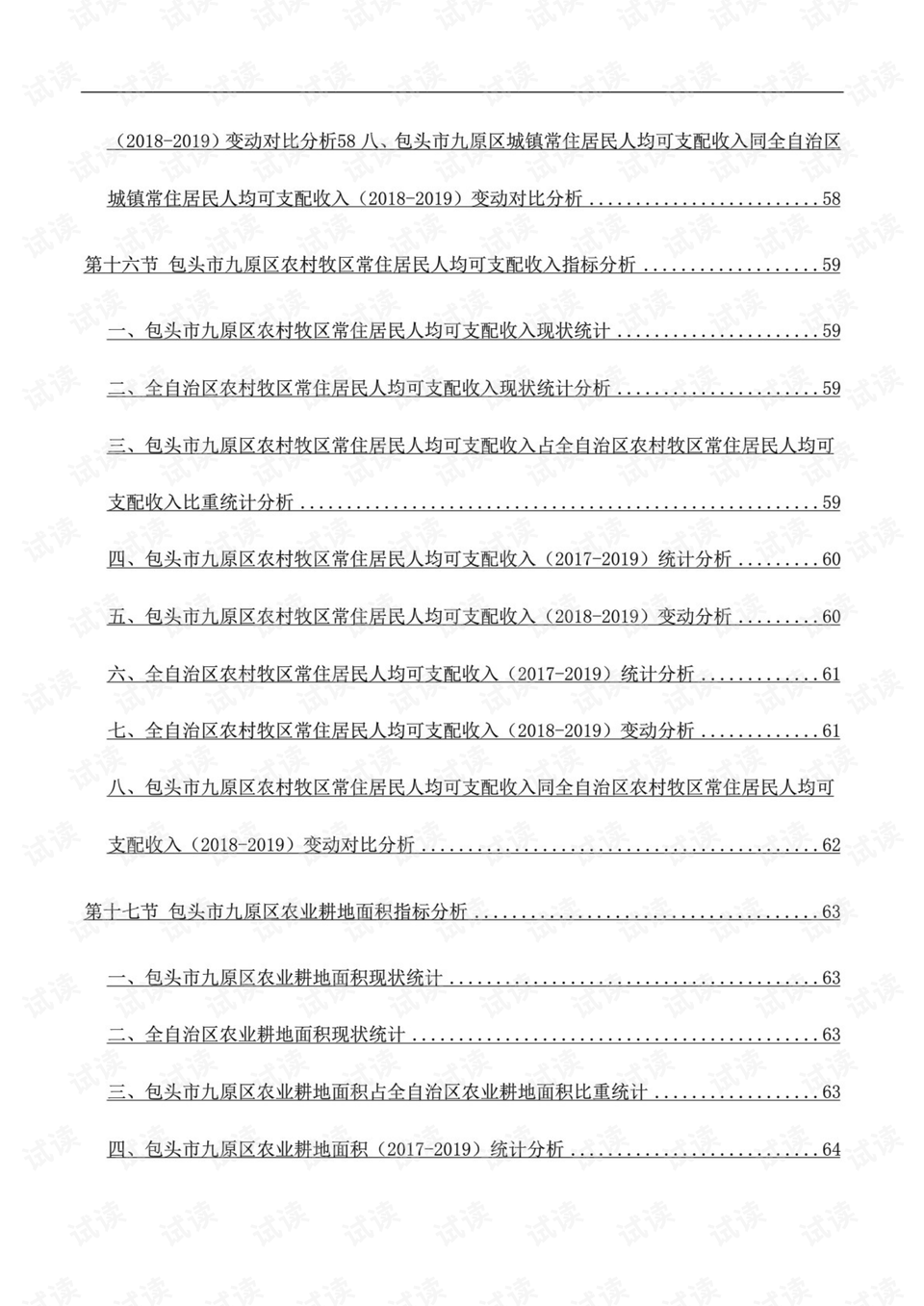 （2018-2019）变动对比分析58 八、包头市九原区城镇常住居民人均可支配收入同全自治区城镇常住居民人均可支配收入（2018-2019）变动对比分析 58

第十六节 包头市九原区农村牧区常住居民人均可支配收入指标分析 59

一、包头市九原区农村牧区常住居民人均可支配收入现状统计 59

二、全自治区农村牧区常住居民人均可支配收入现状统计分析 59

三、包头市九原区农村牧区常住居民人均可支配收入占全自治区农村牧区常住居民人均可支配收入比重统计分析 59

四、包头市九原区农村牧区常住居民人均可支配收入（2017-2019）统计分析 60

五、包头市九原区农村牧区常住居民人均可支配收入（2018-2019）变动分析 60

六、全自治区农村牧区常住居民人均可支配收入（2017-2019）统计分析 61

七、全自治区农村牧区常住居民人均可支配收入（2018-2019）变动分析 61

八、包头市九原区农村牧区常住居民人均可支配收入同全自治区农村牧区常住居民人均可支配收入（2018-2019）变动对比分析 62

第十七节 包头市九原区农业耕地面积指标分析 63

一、包头市九原区农业耕地面积现状统计 63

二、全自治区农业耕地面积现状统计 63

三、包头市九原区农业耕地面积占全自治区农业耕地面积比重统计 63

四、包头市九原区农业耕地面积（2017-2019）统计分析 64

试读